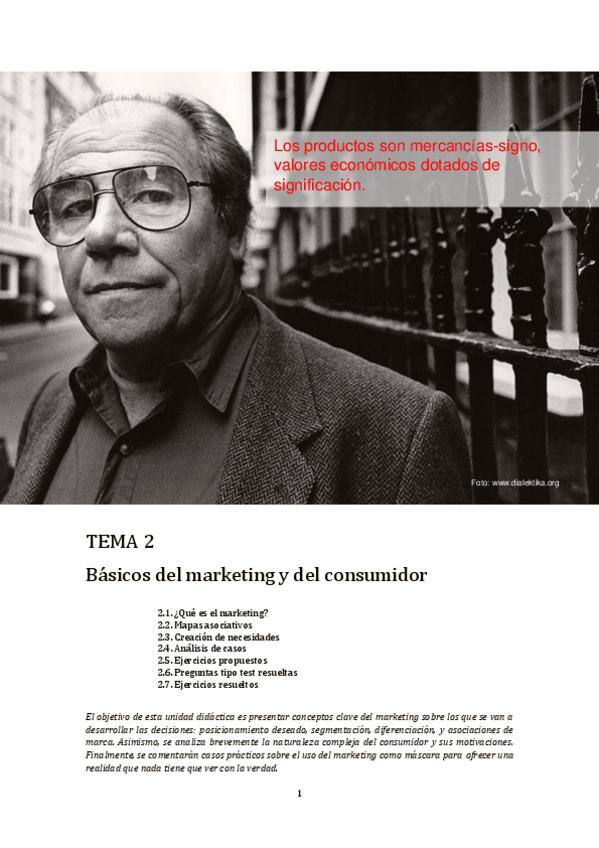 Los productos son mercancías-signo, valores económicos dotados de significación.

Foto: www.dialektika.org

TEMA 2

Básicos del marketing y del consumidor

2.1. ¿Qué es el marketing?
2.2. Mapas asociativos
2.3. Creación de necesidades
2.4. Análisis de casos
2.5. Ejercicios propuestos
2.6. Preguntas tipo test resueltas
2.7. Ejercicios resueltos

El objetivo de esta unidad didáctica es presentar conceptos clave del marketing sobre los que se van a desarrollar las decisiones: posicionamiento deseado, segmentación, diferenciación, y asociaciones de marca. Asimismo, se analiza brevemente la naturaleza compleja del consumidor y sus motivaciones. Finalmente, se comentarán casos prácticos sobre el uso del marketing como máscara para ofrecer una realidad que nada tiene que ver con la verdad.

1